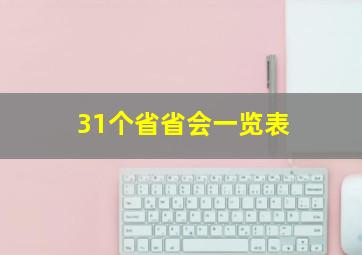 31个省省会一览表